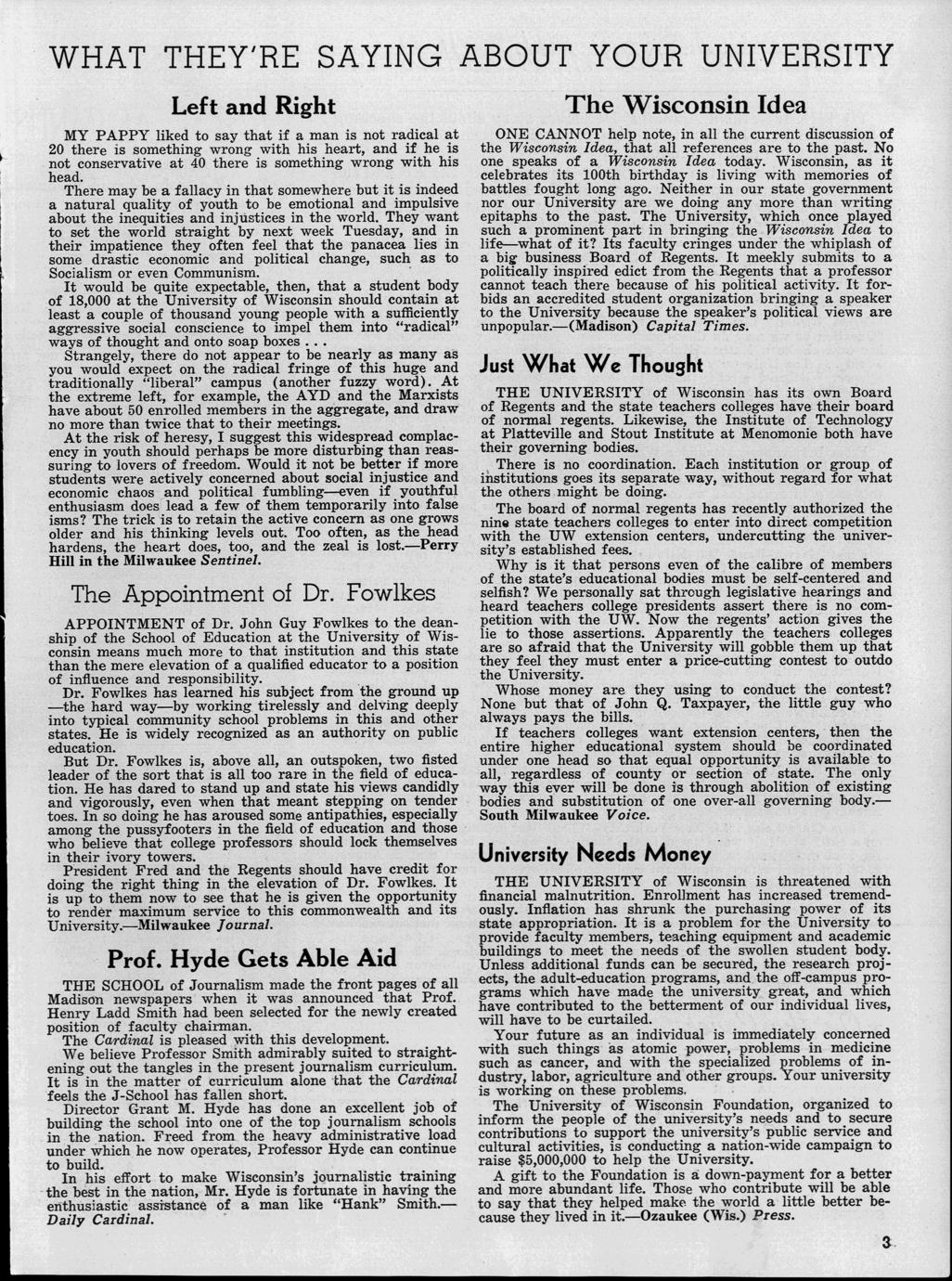 WHAT THEY'RE SAYING ABOUT YOUR UNIVERSITY

Left and Right

MY PAPPY liked to say that if a man is not radical at 20 there is something wrong with his heart, and if he is not conservative at 40 there is something wrong with his head.

There may be a fallacy in that somewhere but it is indeed a natural quality of youth to be emotional and impulsive about the inequities and injustices in the world. They want to set the world straight by next week Tuesday, and in their impatience they often feel that the panacea lies in some drastic economic and political change, such as to Socialism or even Communism.

It would be quite expectable, then, that a student body of 18,000 at the University of Wisconsin should contain at least a couple of thousand young people with a sufficiently aggressive social conscience to impel them into "radical" ways of thought and onto soap boxes . . .

Strangely, there do not appear to be nearly as many as you would expect on the radical fringe of this huge and traditionally "liberal" campus (another fuzzy word). At the extreme left, for example, the AYD and the Marxists have about 50 enrolled members in the aggregate, and draw no more than twice that to their meetings.

At the risk of heresy, I suggest this widespread complacency in youth should perhaps be more disturbing than reassuring to lovers of freedom. Would it not be better if more students were actively concerned about social injustice and economic chaos and political fumbling—even if youthful enthusiasm does lead a few of them temporarily into false isms? The trick is to retain the active concern as one grows older and his thinking levels out. Too often, as the head hardens, the heart does, too, and the zeal is lost.—Perry Hill in the Milwaukee Sentinel.

The Appointment of Dr. Fowlkes

APPOINTMENT of Dr. John Guy Fowlkes to the deanship of the School of Education at the University of Wisconsin means much more to that institution and this state than the mere elevation of a qualified educator to a position of influence and responsibility.

Dr. Fowlkes has learned his subject from the ground up —the hard way—by working tirelessly and delving deeply into typical community school problems in this and other states. He is widely recognized as an authority on public education.

But Dr. Fowlkes is, above all, an outspoken, two fisted leader of the sort that is all too rare in the field of education. He has dared to stand up and state his views candidly and vigorously, even when that meant stepping on tender toes. In so doing he has aroused some antipathies, especially among the pussyfooters in the field of education and those who believe that college professors should lock themselves in their ivory towers.

President Fred and the Regents should have credit for doing the right thing in the elevation of Dr. Fowlkes. It is up to them now to see that he is given the opportunity to render maximum service to this commonwealth and its University.—Milwaukee Journal.

Prof. Hyde Gets Able Aid

THE SCHOOL of Journalism made the front pages of all Madison newspapers when it was announced that Prof. Henry Ladd Smith had been selected for the newly created position of faculty chairman.

The Cardinal is pleased with this development.

We believe Professor Smith admirably suited to straightening out the tangles in the present journalism curriculum. It is in the matter of curriculum alone that the Cardinal feels the J-School has fallen short.

Director Grant M. Hyde has done an excellent job of building the school into one of the top journalism schools in the nation. Freed from the heavy administrative load under which he now operates, Professor Hyde can continue to build.

In his effort to make Wisconsin's journalistic training the best in the nation, Mr. Hyde is fortunate in having the enthusiastic assistance of a man like "Hank" Smith.—Daily Cardinal.

The Wisconsin Idea

ONE CANNOT help note, in all the current discussion of the Wisconsin Idea, that all references are to the past. No one speaks of a Wisconsin Idea today. Wisconsin, as it celebrates its 100th birthday is living with memories of battles fought long ago. Neither in our state government nor our University are we doing any more than writing epitaphs to the past. The University, which once played such a prominent part in bringing the Wisconsin Idea to life—what of it? Its faculty cringes under the whiplash of a big business Board of Regents. It meekly submits to a politically inspired edict from the Regents that a professor cannot teach there because of his political activity. It forbids an accredited student organization bringing a speaker to the University because the speaker's political views are unpopular.—(Madison) Capital Times.

Just What We Thought

THE UNIVERSITY of Wisconsin has its own Board of Regents and the state teachers colleges have their board of normal regents. Likewise, the Institute of Technology at Platteville and Stout Institute at Menomonie both have their governing bodies.

There is no coordination. Each institution or group of institutions goes its separate way, without regard for what the others might be doing.

The board of normal regents has recently authorized the nine state teachers colleges to enter into direct competition with the UW extension centers, undercutting the university's established fees.

Why is it that persons even of the calibre of members of the state's educational bodies must be self-centered and selfish? We personally sat through legislative hearings and heard teachers college presidents assert there is no competition with the UW. Now the regents' action gives the lie to those assertions. Apparently the teachers colleges are so afraid that the University will gobble them up that they feel they must enter a price-cutting contest to outdo the University.

Whose money are they using to conduct the contest? None but that of John Q. Taxpayer, the little guy who always pays the bills.

If teachers colleges want extension centers, then the entire higher educational system should be coordinated under one head so that equal opportunity is available to all, regardless of county or section of state. The only way this ever will be done is through abolition of existing bodies and substitution of one over-all governing body.—South Milwaukee Voice.

University Needs Money

THE UNIVERSITY of Wisconsin is threatened with financial malnutrition. Enrollment has increased tremendously. Inflation has shrunk the purchasing power of its state appropriation. It is a problem for the University to provide faculty members, teaching equipment and academic buildings to meet the needs of the swollen student body. Unless additional funds can be secured, the research projects, the adult-education programs, and the off-campus programs which have made the university great, and which have contributed to the betterment of our individual lives, will have to be curtailed.

Your future as an individual is immediately concerned with such things as atomic power, problems in medicine such as cancer, and with the specialized problems of industry, labor, agriculture and other groups. Your university is working on these problems.

The University of Wisconsin Foundation, organized to inform the people of the university's needs and to secure contributions to support the university's public service and cultural activities, is conducting a nation-wide campaign to raise $5,000,000 to help the University.

A gift to the Foundation is a down-payment for a better and more abundant life. Those who contribute will be able to say that they helped make the world a little better because they lived in it.—Ozaukee (Wis.) Press.

3